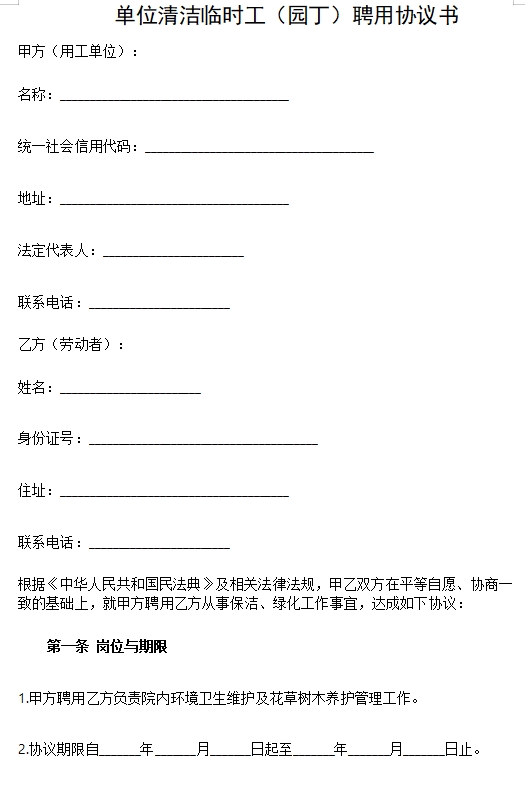 单位清洁临时工（园丁）聘用协议书

甲方（用工单位）：

名称：________________________________

统一社会信用代码：________________________________

地址：________________________________

法定代表人：____________________

联系电话：____________________

乙方（劳动者）：

姓名：____________________

身份证号：________________________________

住址：________________________________

联系电话：____________________

根据《中华人民共和国民法典》及相关法律法规，甲乙双方在平等自愿、协商一致的基础上，就甲方聘用乙方从事保洁、绿化工作事宜，达成如下协议：

第一条 岗位与期限

1.甲方聘用乙方负责院内环境卫生维护及花草树木养护管理工作。

2.协议期限自______年______月______日起至______年______月______日止。